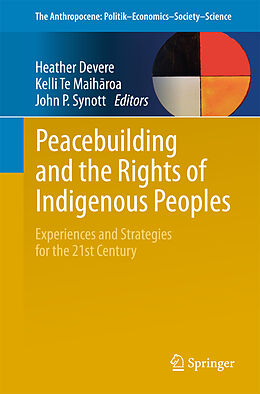 The Anthropocene: Politik—Economics—Society—Science

Heather Devere
Kelli Te Maihāroa
John P. Synott Editors

Peacebuilding and the Rights of Indigenous Peoples

Experiences and Strategies for the 21st Century

Springer